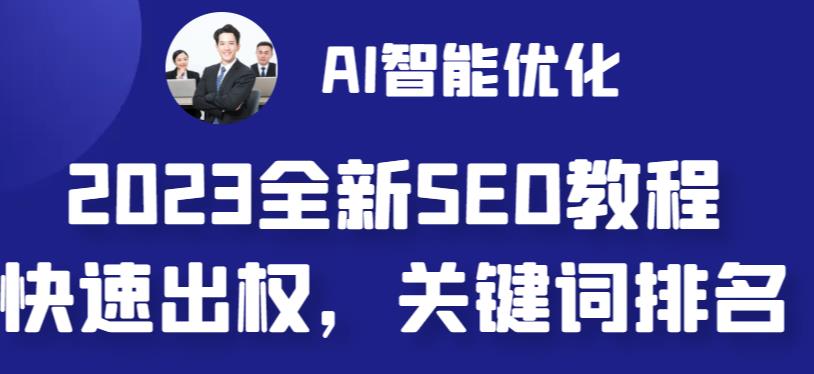 AI智能优化

2023全新SEO教程
快速出权，关键词排名